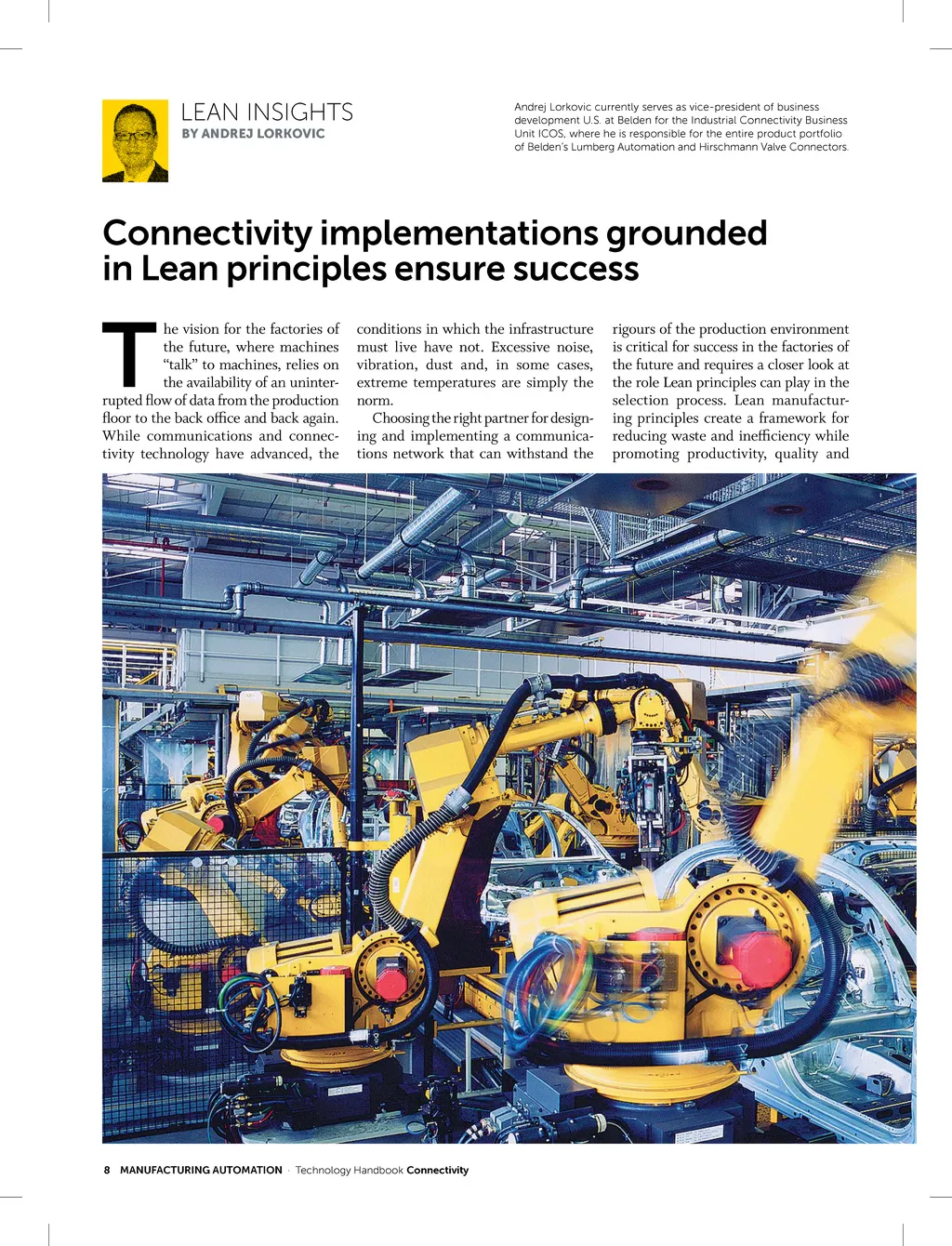 LEAN INSIGHTS
BY ANDREJ LORKOVIC

Andrej Lorkovic currently serves as vice-president of business development U.S. at Belden for the Industrial Connectivity Business Unit ICOS, where he is responsible for the entire product portfolio of Belden's Lumberg Automation and Hirschmann Valve Connectors.

Connectivity implementations grounded in Lean principles ensure success

The vision for the factories of the future, where machines "talk" to machines, relies on the availability of an uninterrupted flow of data from the production floor to the back office and back again. While communications and connectivity technology have advanced, the conditions in which the infrastructure must live have not. Excessive noise, vibration, dust and, in some cases, extreme temperatures are simply the norm.

Choosing the right partner for designing and implementing a communications network that can withstand the rigours of the production environment is critical for success in the factories of the future and requires a closer look at the role Lean principles can play in the selection process. Lean manufacturing principles create a framework for reducing waste and inefficiency while promoting productivity, quality and

8 MANUFACTURING AUTOMATION · Technology Handbook Connectivity